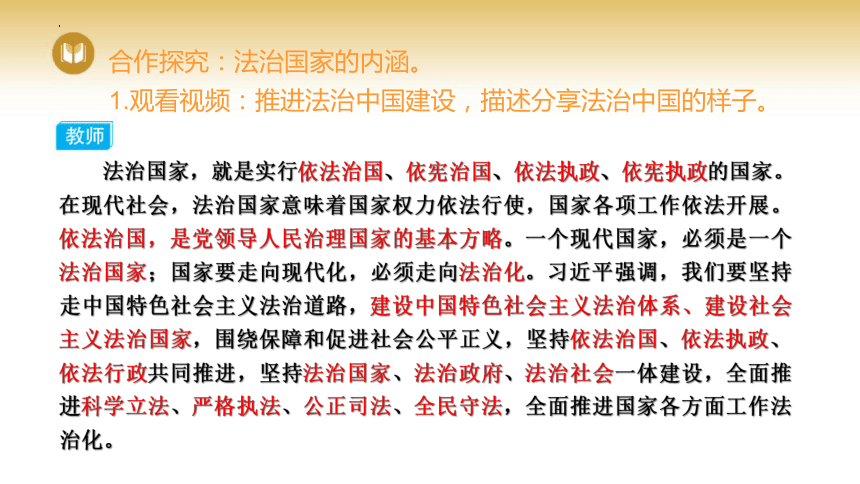 合作探究：法治国家的内涵。
1.观看视频：推进法治中国建设，描述分享法治中国的样子。

教师

法治国家，就是实行依法治国、依宪治国、依法执政、依宪执政的国家。在现代社会，法治国家意味着国家权力依法行使，国家各项工作依法开展。依法治国，是党领导人民治理国家的基本方略。一个现代国家，必须是一个法治国家；国家要走向现代化，必须走向法治化。习近平强调，我们要坚持走中国特色社会主义法治道路，建设中国特色社会主义法治体系、建设社会主义法治国家，围绕保障和促进社会公平正义，坚持依法治国、依法执政、依法行政共同推进，坚持法治国家、法治政府、法治社会一体建设，全面推进科学立法、严格执法、公正司法、全民守法，全面推进国家各方面工作法治化。